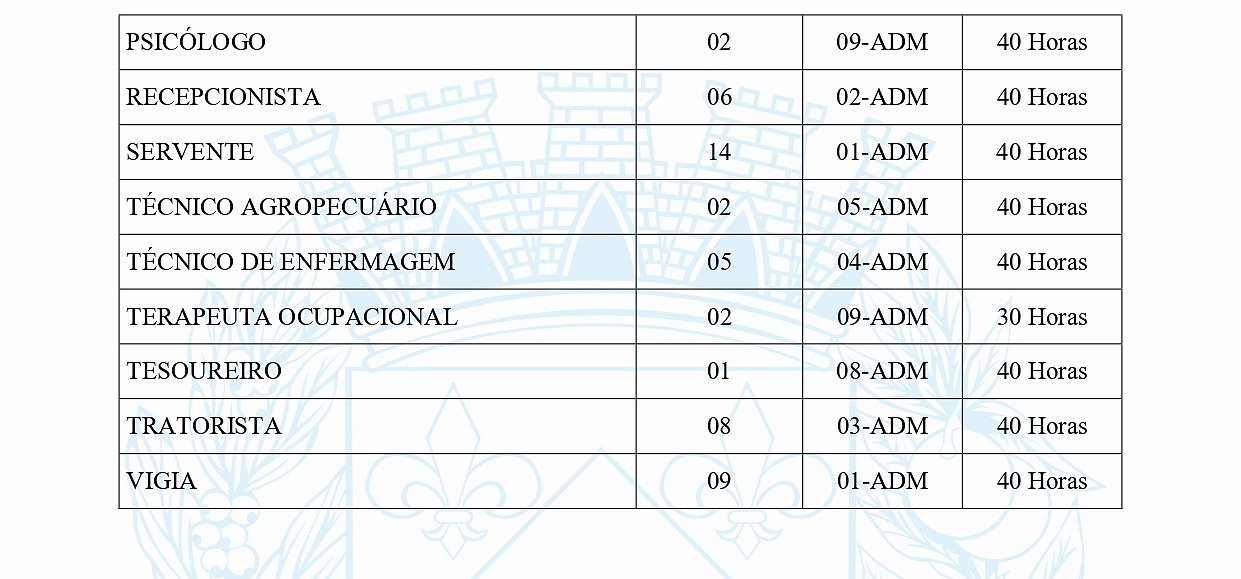 | PSICÓLOGO | 02 | 09-ADM | 40 Horas |
|---|---|---|---|
| RECEPCIONISTA | 06 | 02-ADM | 40 Horas |
| SERVENTE | 14 | 01-ADM | 40 Horas |
| TÉCNICO AGROPECUÁRIO | 02 | 05-ADM | 40 Horas |
| TÉCNICO DE ENFERMAGEM | 05 | 04-ADM | 40 Horas |
| TERAPEUTA OCUPACIONAL | 02 | 09-ADM | 30 Horas |
| TESOUREIRO | 01 | 08-ADM | 40 Horas |
| TRATORISTA | 08 | 03-ADM | 40 Horas |
| VIGIA | 09 | 01-ADM | 40 Horas |